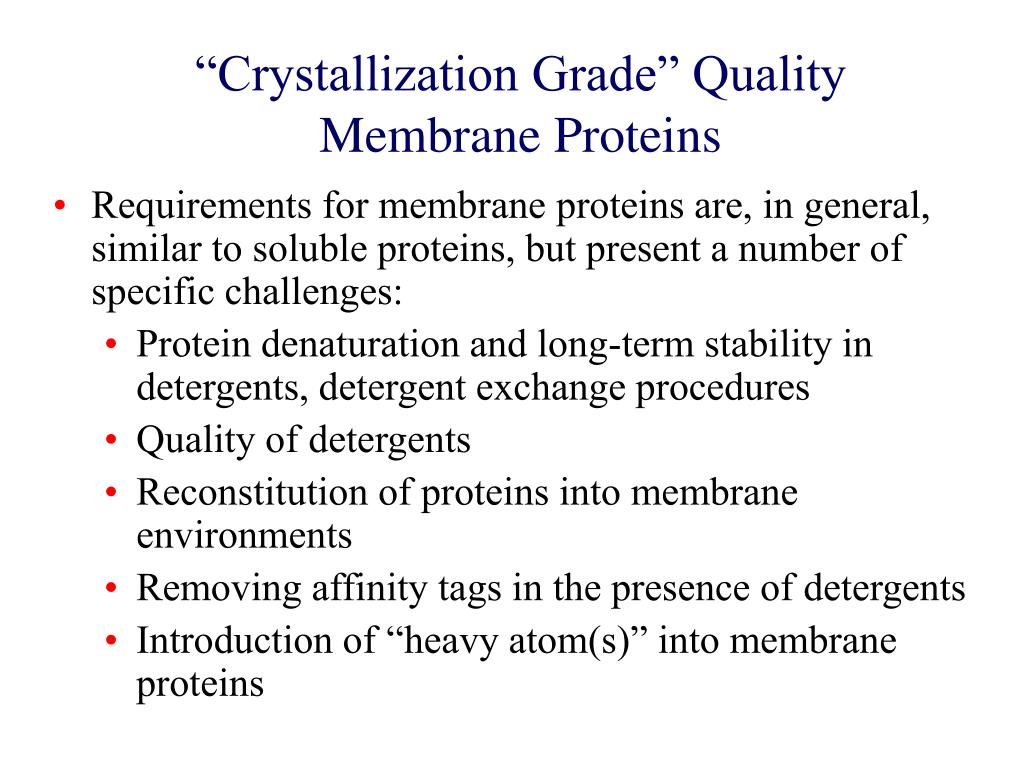 “Crystallization Grade” Quality Membrane Proteins

• Requirements for membrane proteins are, in general, similar to soluble proteins, but present a number of specific challenges:
  • Protein denaturation and long-term stability in detergents, detergent exchange procedures
  • Quality of detergents
  • Reconstitution of proteins into membrane environments
  • Removing affinity tags in the presence of detergents
  • Introduction of “heavy atom(s)” into membrane proteins